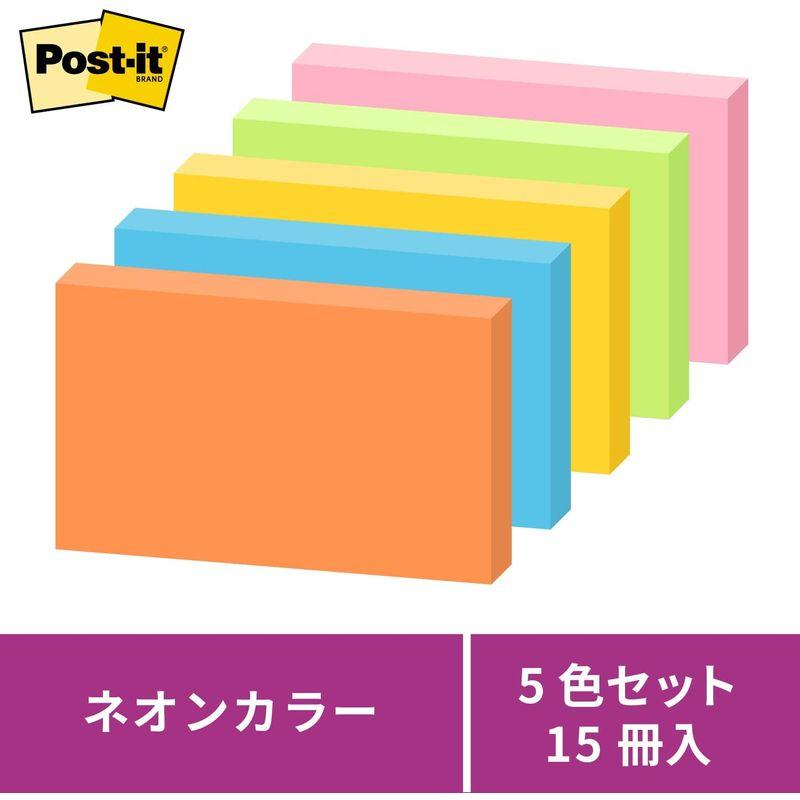 Post-it®
BRAND

ネオンカラー

5 色セット
15 冊入